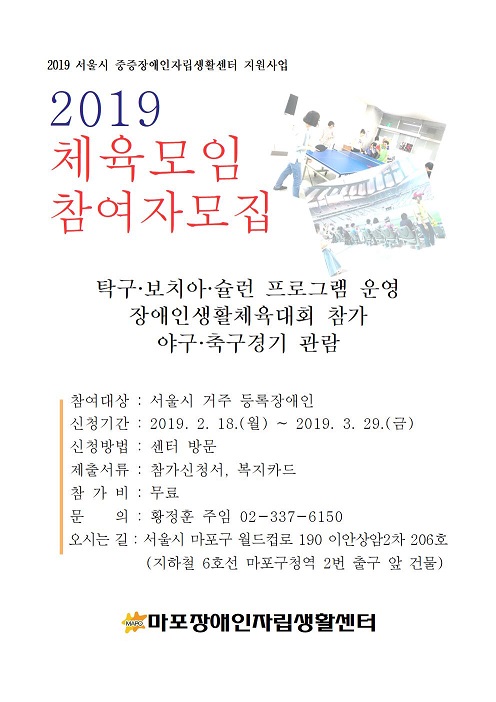 2019 서울시 중증장애인자립생활센터 지원사업

2019
체육모임
참여자모집

탁구·보치아·슐런 프로그램 운영
장애인생활체육대회 참가
야구·축구경기 관람

참여대상 : 서울시 거주 등록장애인
신청기간 : 2019. 2. 18.(월) ~ 2019. 3. 29.(금)
신청방법 : 센터 방문
제출서류 : 참가신청서, 복지카드
참 가 비 : 무료
문 의 : 황정훈 주임 02-337-6150
오시는 길 : 서울시 마포구 월드컵로 190 이안상암2차 206호
(지하철 6호선 마포구청역 2번 출구 앞 건물)

MAPO 마포장애인자립생활센터